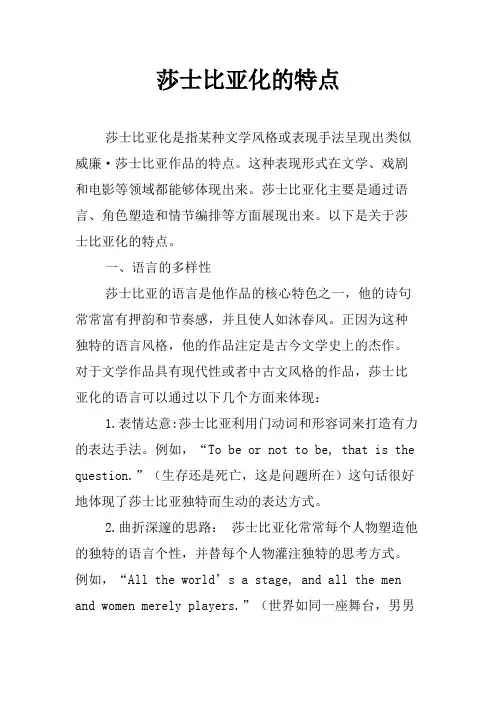 莎士比亚化的特点

莎士比亚化是指某种文学风格或表现手法呈现出类似威廉·莎士比亚作品的特点。这种表现形式在文学、戏剧和电影等领域都能够体现出来。莎士比亚化主要是通过语言、角色塑造和情节编排等方面展现出来。以下是关于莎士比亚化的特点。

一、语言的多样性

莎士比亚的语言是他作品的核心特色之一，他的诗句常常富有押韵和节奏感，并且使人如沐春风。正因为这种独特的语言风格，他的作品注定是古今文学史上的杰作。对于文学作品具有现代性或者中古文风格的作品，莎士比亚化的语言可以通过以下几个方面来体现：

1.表情达意:莎士比亚利用门动词和形容词来打造有力的表达手法。例如，“To be or not to be, that is the question.”（生存还是死亡，这是问题所在）这句话很好地体现了莎士比亚独特而生动的表达方式。

2.曲折深邃的思路： 莎士比亚化常常每个人物塑造他的独特的语言个性，并替每个人物灌注独特的思考方式。例如，“All the world’s a stage, and all the men and women merely players.”（世界如同一座舞台，男男